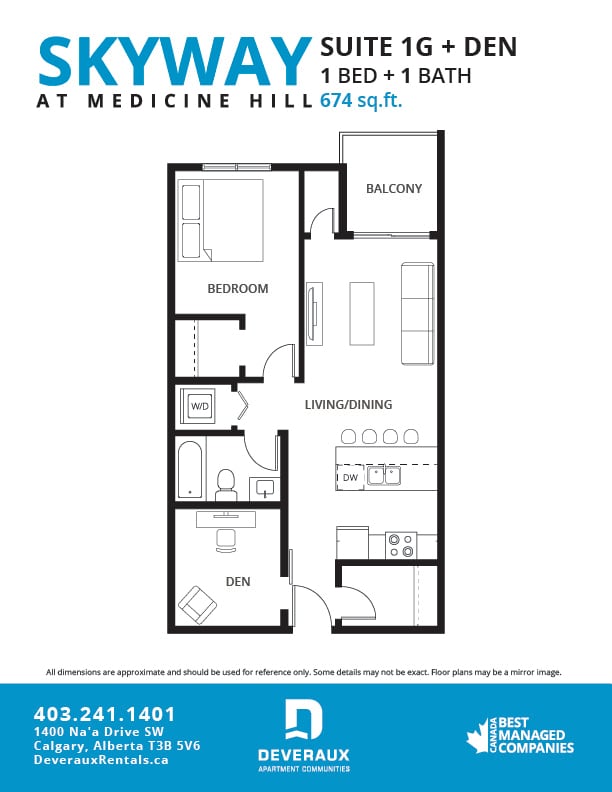 SKYWAY
AT MEDICINE HILL

SUITE 1G + DEN
1 BED + 1 BATH
674 sq.ft.

BALCONY

BEDROOM

W/D

LIVING/DINING

DW

DEN

All dimensions are approximate and should be used for reference only. Some details may not be exact. Floor plans may be a mirror image.

403.241.1401
1400 Na'a Drive SW
Calgary, Alberta T3B 5V6
DeverauxRentals.ca

DEVERAUX
APARTMENT COMMUNITIES

CANADA BEST MANAGED COMPANIES